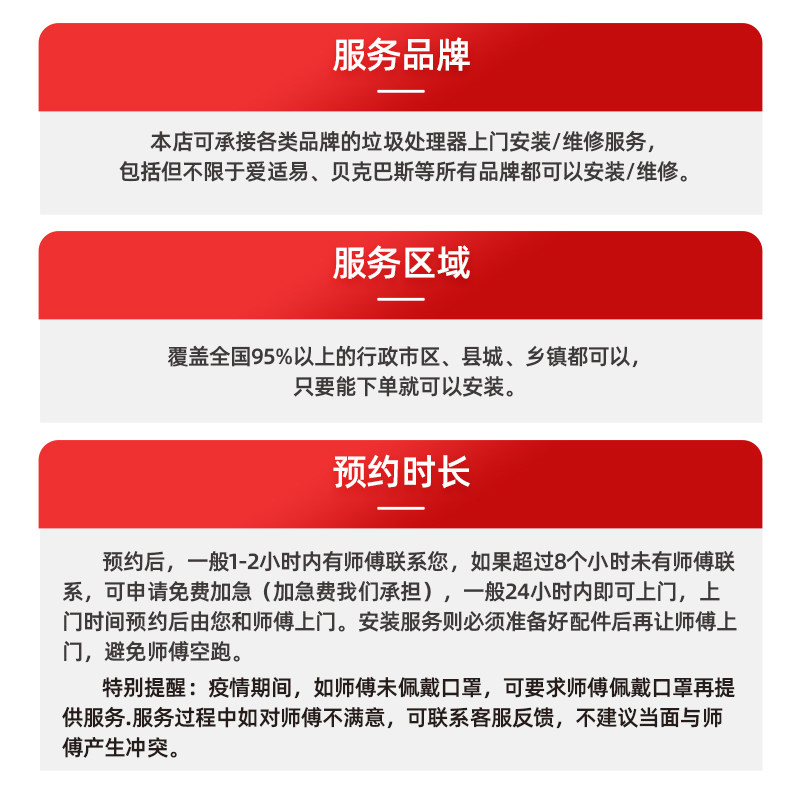 服务品牌

本店可承接各类品牌的垃圾处理器上门安装/维修服务，包括但不限于爱适易、贝克巴斯等所有品牌都可以安装/维修。

服务区域

覆盖全国95%以上的行政市区、县城、乡镇都可以，只要能下单就可以安装。

预约时长

预约后，一般1-2小时内有师傅联系您，如果超过8个小时未有师傅联系，可申请免费加急（加急费我们承担），一般24小时内即可上门，上门时间预约后由您和师傅上门。安装服务则必须准备好配件后再让师傅上门，避免师傅空跑。

特别提醒：疫情期间，如师傅未佩戴口罩，可要求师傅佩戴口罩再提供服务.服务过程中如对师傅不满意，可联系客服反馈，不建议当面与师傅产生冲突。